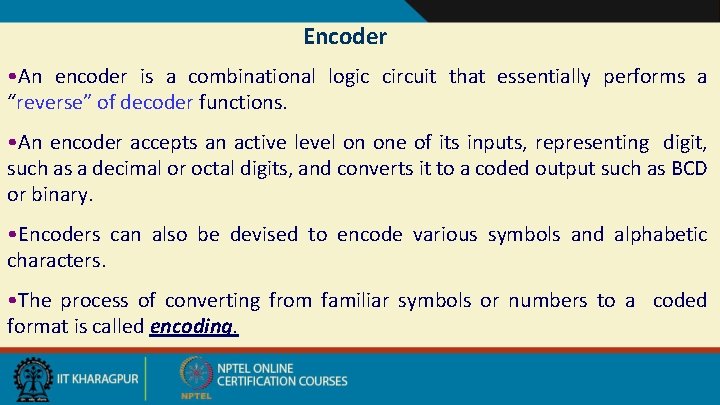 Encoder

•An encoder is a combinational logic circuit that essentially performs a "reverse" of decoder functions.

•An encoder accepts an active level on one of its inputs, representing digit, such as a decimal or octal digits, and converts it to a coded output such as BCD or binary.

•Encoders can also be devised to encode various symbols and alphabetic characters.

•The process of converting from familiar symbols or numbers to a coded format is called encoding.

IIT KHARAGPUR

NPTEL ONLINE CERTIFICATION COURSES

NPTEL